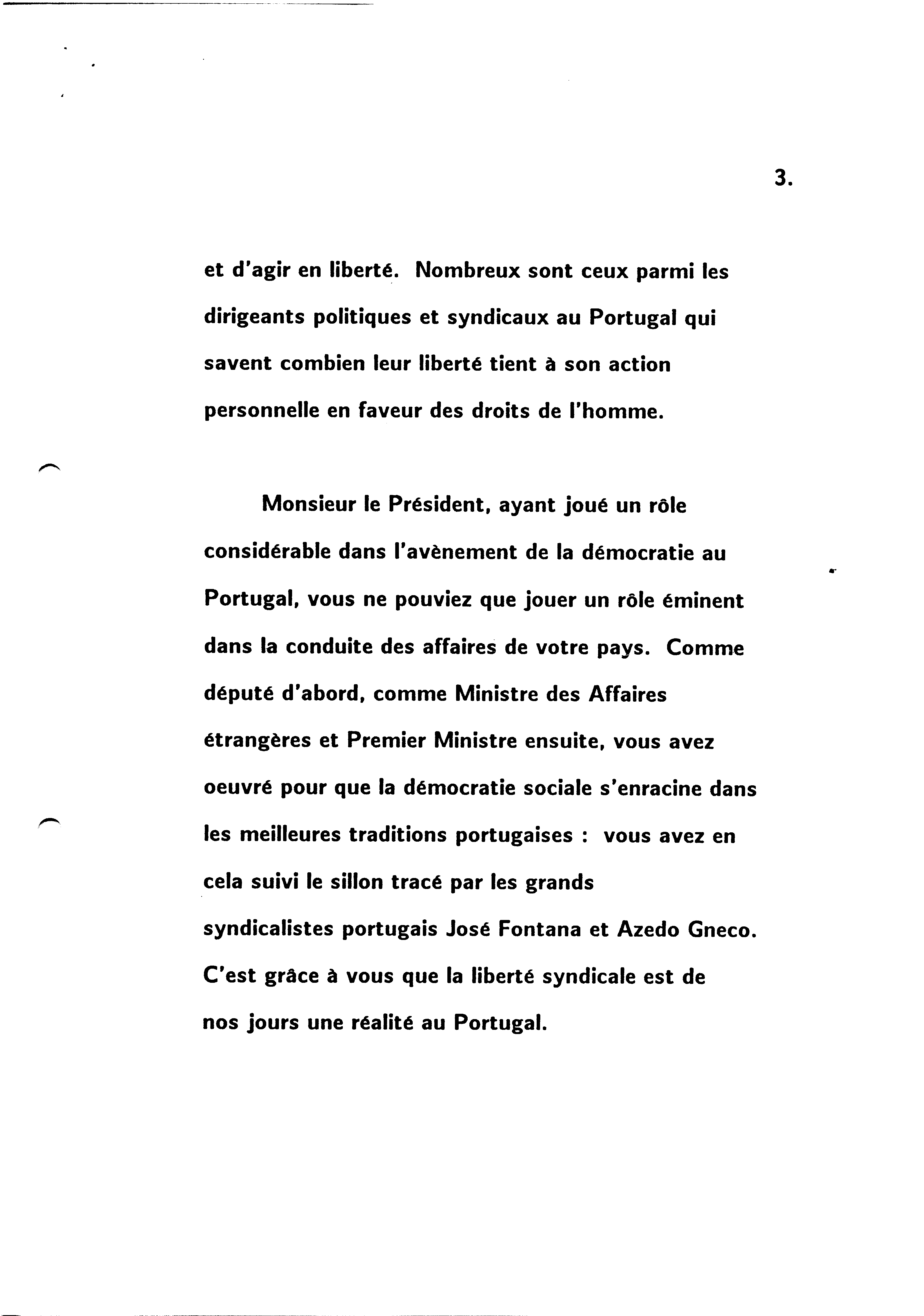 3.

et d'agir en liberté. Nombreux sont ceux parmi les dirigeants politiques et syndicaux au Portugal qui savent combien leur liberté tient à son action personnelle en faveur des droits de l'homme.

Monsieur le Président, ayant joué un rôle considérable dans l'avènement de la démocratie au Portugal, vous ne pouviez que jouer un rôle éminent dans la conduite des affaires de votre pays. Comme député d'abord, comme Ministre des Affaires étrangères et Premier Ministre ensuite, vous avez oeuvré pour que la démocratie sociale s'enracine dans les meilleures traditions portugaises : vous avez en cela suivi le sillon tracé par les grands syndicalistes portugais José Fontana et Azedo Gneco. C'est grâce à vous que la liberté syndicale est de nos jours une réalité au Portugal.